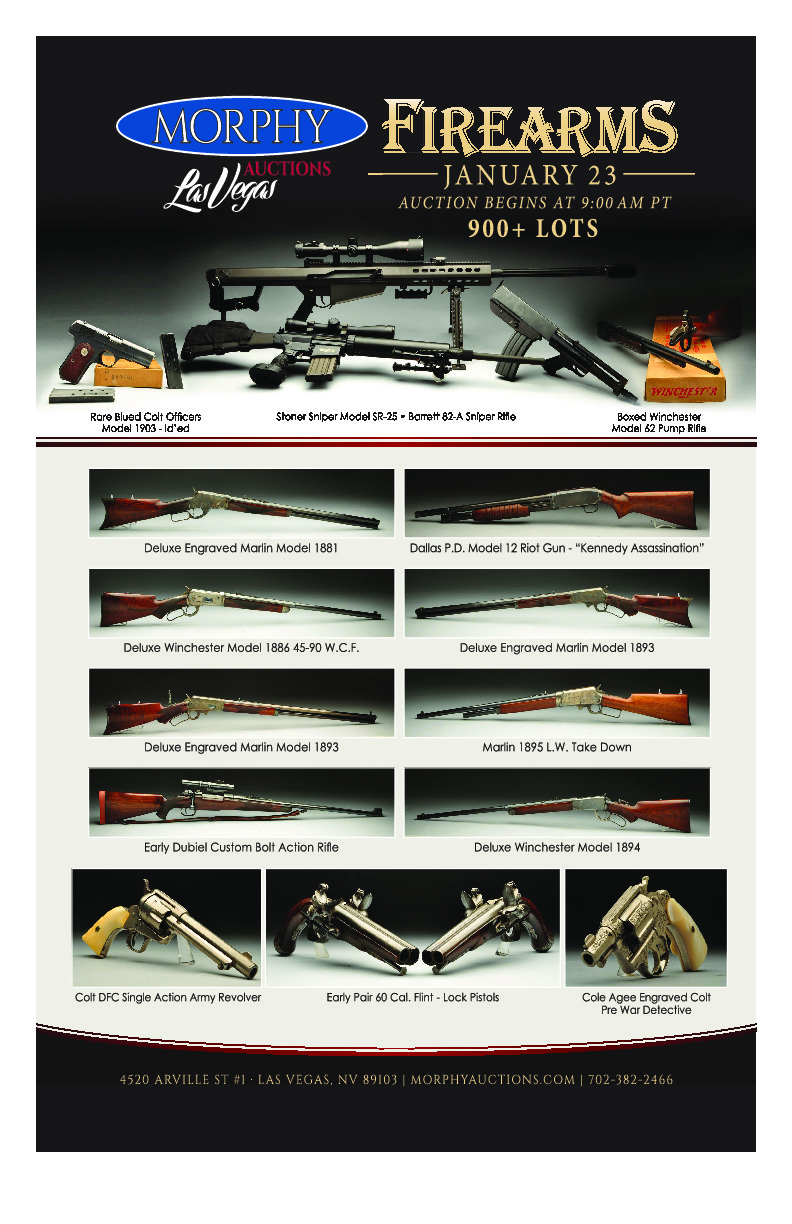 MORPHY AUCTIONS Las Vegas

FIREARMS

JANUARY 23

AUCTION BEGINS AT 9:00 AM PT

900+ LOTS

WINCHESTER

Rare Blued Colt Officers Model 1903 - Id'ed

Stoner Sniper Model SR-25 • Barrett 82-A Sniper Rifle

Boxed Winchester Model 62 Pump Rifle

Deluxe Engraved Marlin Model 1881

Dallas P.D. Model 12 Riot Gun - "Kennedy Assassination"

Deluxe Winchester Model 1886 45-90 W.C.F.

Deluxe Engraved Marlin Model 1893

Deluxe Engraved Marlin Model 1893

Marlin 1895 L.W. Take Down

Early Dubiel Custom Bolt Action Rifle

Deluxe Winchester Model 1894

Colt DFC Single Action Army Revolver

Early Pair 60 Cal. Flint - Lock Pistols

Cole Agee Engraved Colt Pre War Detective

4520 ARVILLE ST #1 · LAS VEGAS, NV 89103 | MORPHYAUCTIONS.COM | 702-382-2466